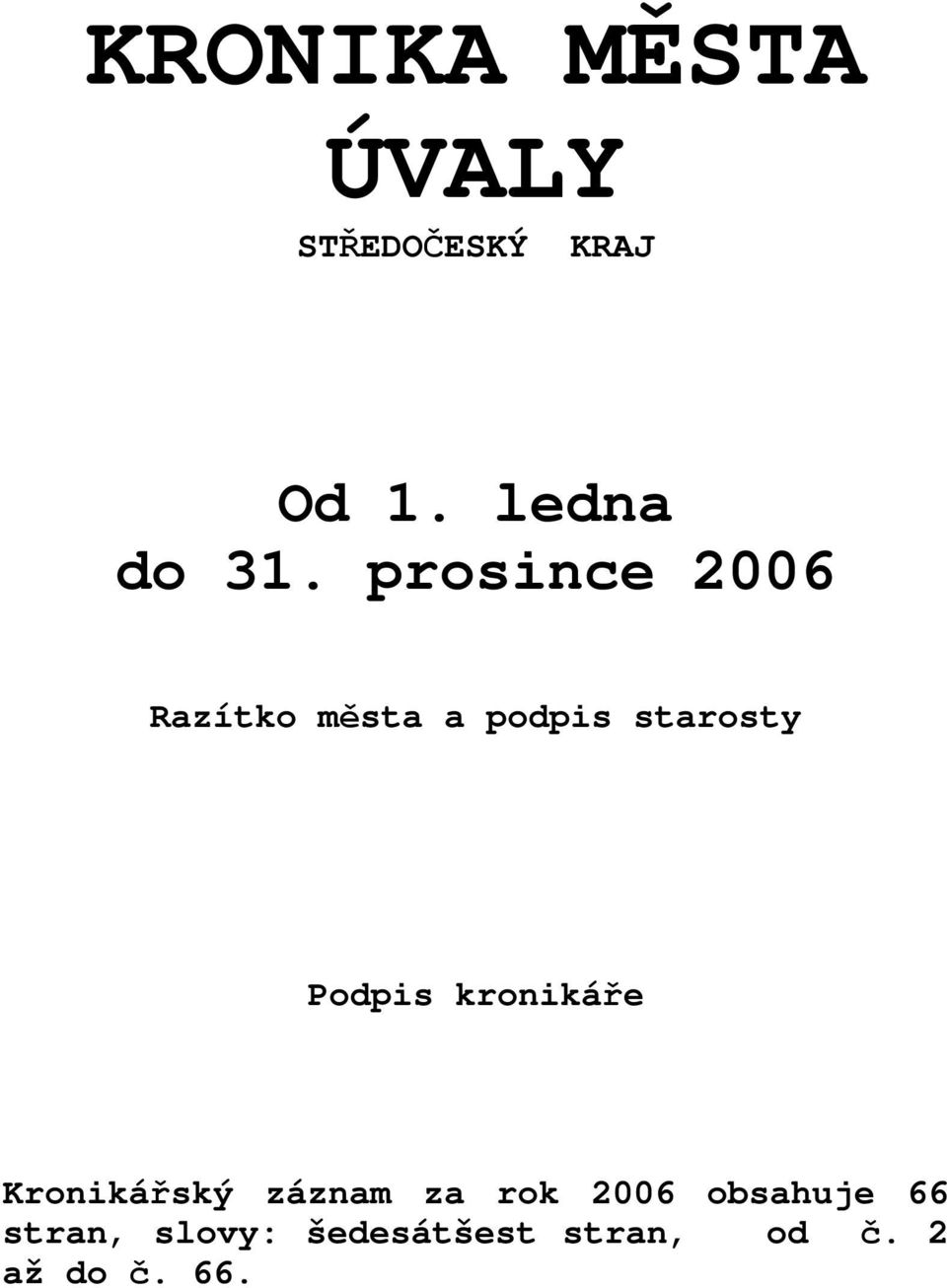 KRONIKA MĚSTA ÚVALY

STŘEDOČESKÝ KRAJ

Od 1. ledna do 31. prosince 2006

Razítko města a podpis starosty

Podpis kronikáře

Kronikářský záznam za rok 2006 obsahuje 66 stran, slovy: šedesátšest stran, od č. 2 až do č. 66.